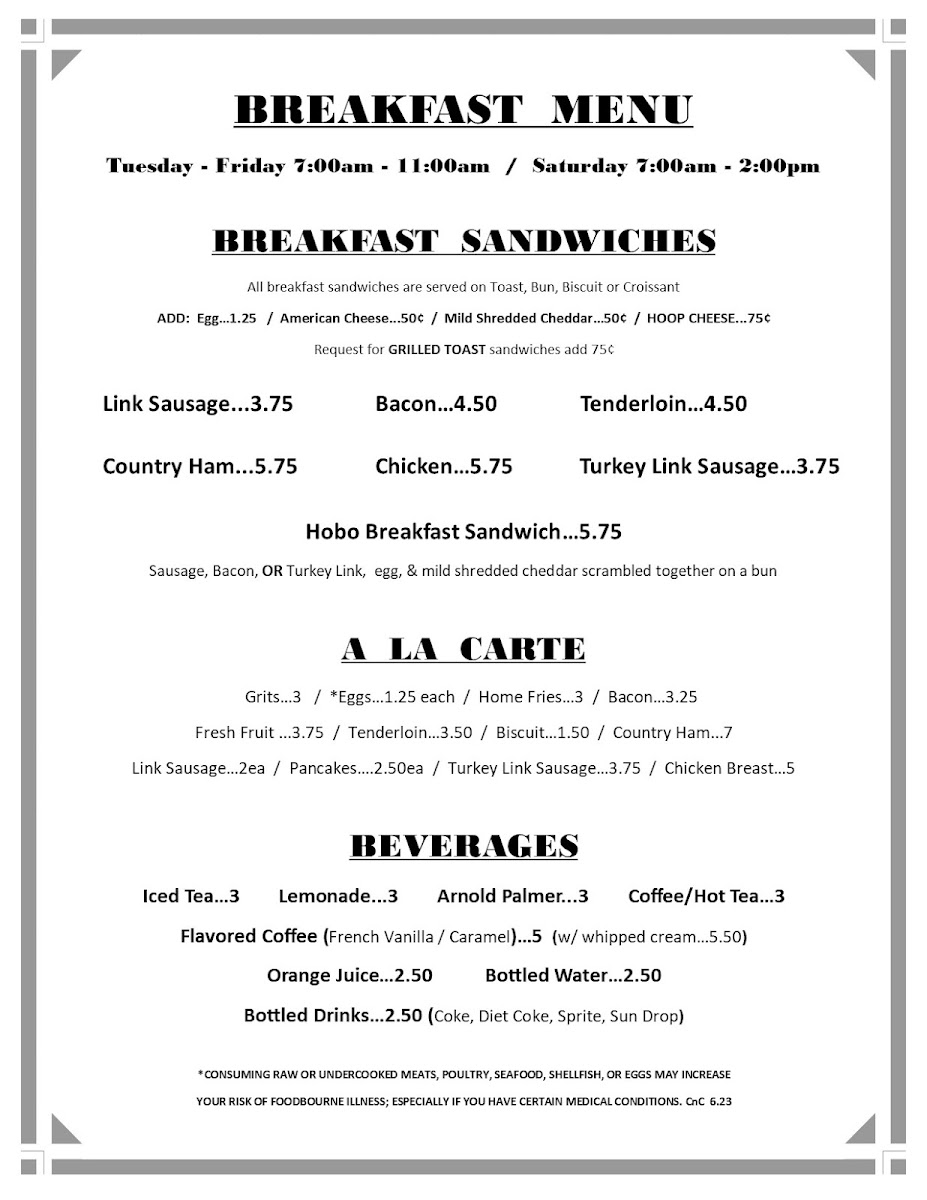 BREAKFAST MENU

Tuesday - Friday 7:00am - 11:00am / Saturday 7:00am - 2:00pm

BREAKFAST SANDWICHES

All breakfast sandwiches are served on Toast, Bun, Biscuit or Croissant

ADD: Egg…1.25 / American Cheese…50¢ / Mild Shredded Cheddar…50¢ / HOOP CHEESE…75¢

Request for GRILLED TOAST sandwiches add 75¢

Link Sausage...3.75

Bacon…4.50

Tenderloin…4.50

Country Ham...5.75

Chicken…5.75

Turkey Link Sausage…3.75

Hobo Breakfast Sandwich…5.75

Sausage, Bacon, OR Turkey Link, egg, & mild shredded cheddar scrambled together on a bun

A LA CARTE

Grits…3 / *Eggs…1.25 each / Home Fries…3 / Bacon…3.25

Fresh Fruit …3.75 / Tenderloin…3.50 / Biscuit…1.50 / Country Ham…7

Link Sausage…2ea / Pancakes….2.50ea / Turkey Link Sausage…3.75 / Chicken Breast…5

BEVERAGES

Iced Tea…3

Lemonade...3

Arnold Palmer...3

Coffee/Hot Tea…3

Flavored Coffee (French Vanilla / Caramel)…5 (w/ whipped cream…5.50)

Orange Juice…2.50

Bottled Water…2.50

Bottled Drinks…2.50 (Coke, Diet Coke, Sprite, Sun Drop)

*CONSUMING RAW OR UNDERCOOKED MEATS, POULTRY, SEAFOOD, SHELLFISH, OR EGGS MAY INCREASE YOUR RISK OF FOODBOURNE ILLNESS; ESPECIALLY IF YOU HAVE CERTAIN MEDICAL CONDITIONS. CnC 6.23